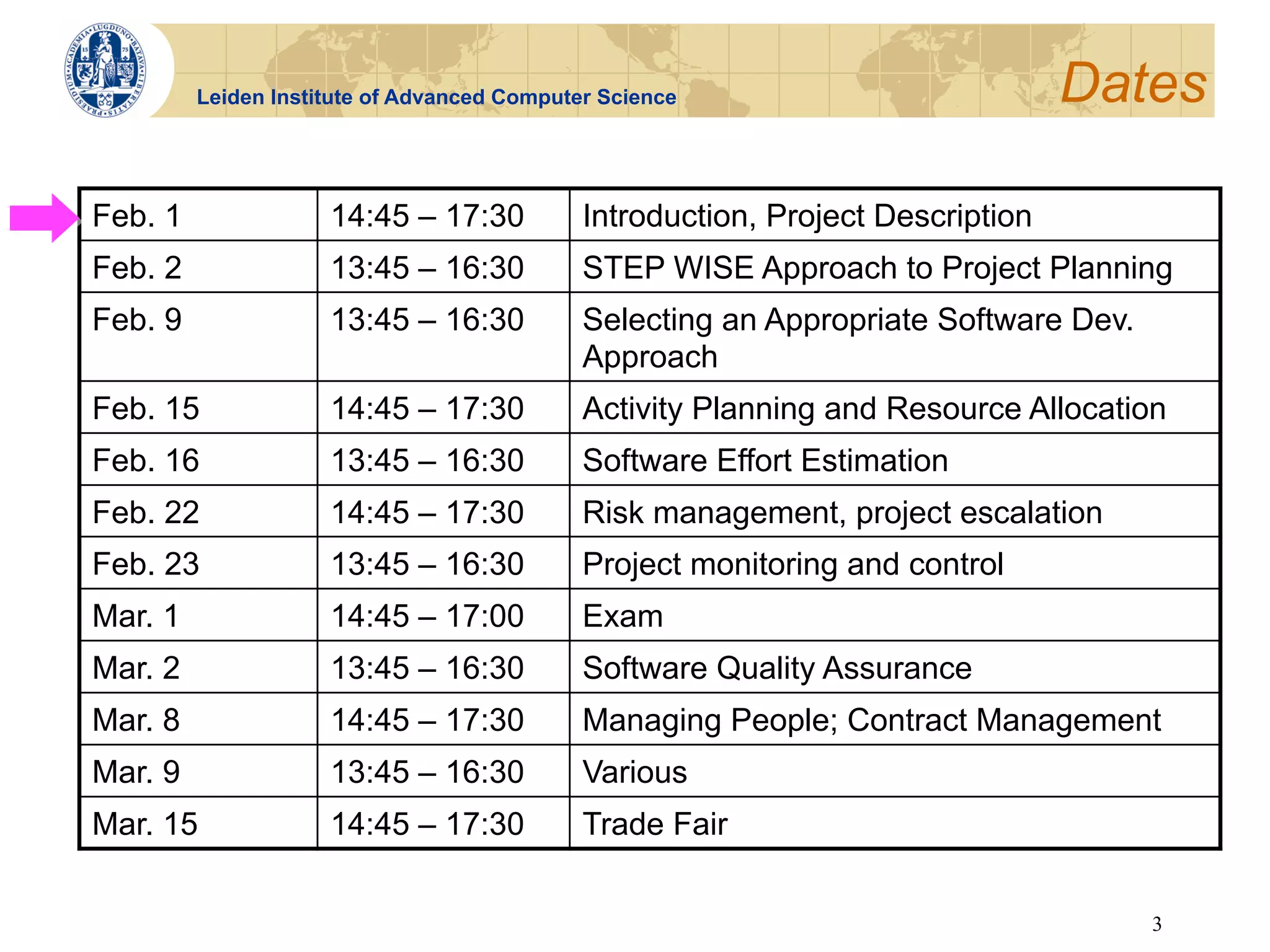 ACADEMIA LUGDUNO BATAVA LIBERTATIS PRAESIDIUM

Leiden Institute of Advanced Computer Science

Dates

| Feb. 1 | 14:45 – 17:30 | Introduction, Project Description |
|---|---|---|
| Feb. 2 | 13:45 – 16:30 | STEP WISE Approach to Project Planning |
| Feb. 9 | 13:45 – 16:30 | Selecting an Appropriate Software Dev. Approach |
| Feb. 15 | 14:45 – 17:30 | Activity Planning and Resource Allocation |
| Feb. 16 | 13:45 – 16:30 | Software Effort Estimation |
| Feb. 22 | 14:45 – 17:30 | Risk management, project escalation |
| Feb. 23 | 13:45 – 16:30 | Project monitoring and control |
| Mar. 1 | 14:45 – 17:00 | Exam |
| Mar. 2 | 13:45 – 16:30 | Software Quality Assurance |
| Mar. 8 | 14:45 – 17:30 | Managing People; Contract Management |
| Mar. 9 | 13:45 – 16:30 | Various |
| Mar. 15 | 14:45 – 17:30 | Trade Fair |

3